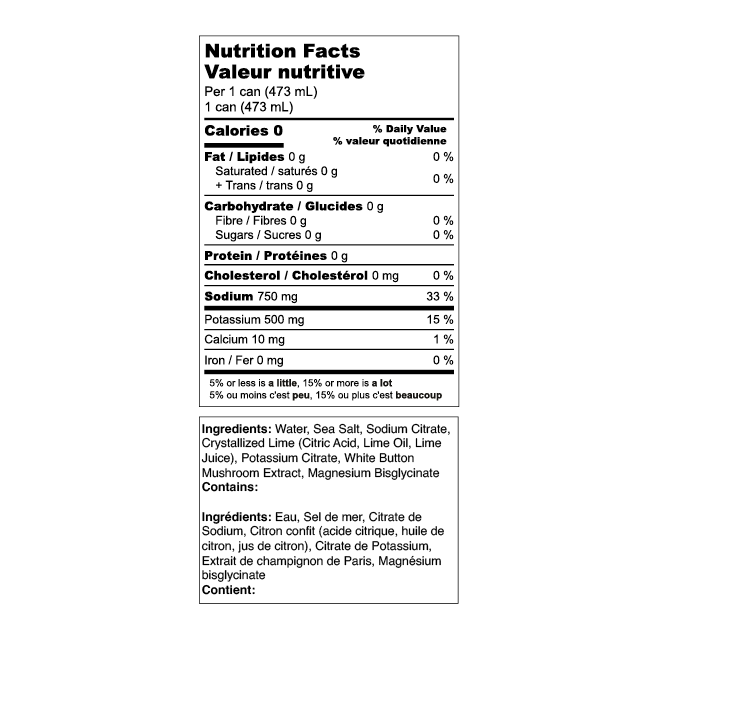 Nutrition Facts
Valeur nutritive
Per 1 can (473 mL)
1 can (473 mL)

Calories 0
% Daily Value
% valeur quotidienne

Fat / Lipides 0 g 0 %
Saturated / saturés 0 g
+ Trans / trans 0 g 0 %

Carbohydrate / Glucides 0 g
Fibre / Fibres 0 g 0 %
Sugars / Sucres 0 g 0 %

Protein / Protéines 0 g

Cholesterol / Cholestérol 0 mg 0 %

Sodium 750 mg 33 %

Potassium 500 mg 15 %

Calcium 10 mg 1 %

Iron / Fer 0 mg 0 %

5% or less is a little, 15% or more is a lot
5% ou moins c'est peu, 15% ou plus c'est beaucoup

Ingredients: Water, Sea Salt, Sodium Citrate, Crystallized Lime (Citric Acid, Lime Oil, Lime Juice), Potassium Citrate, White Button Mushroom Extract, Magnesium Bisglycinate
Contains:

Ingrédients: Eau, Sel de mer, Citrate de Sodium, Citron confit (acide citrique, huile de citron, jus de citron), Citrate de Potassium, Extrait de champignon de Paris, Magnésium bisglycinate
Contient: